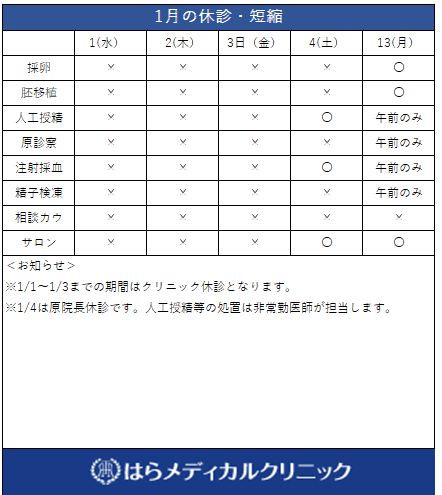 1月の休診・短縮

|  | 1(水) | 2(木) | 3日（金） | 4(土) | 13(月) |
|---|---|---|---|---|---|
| 採卵 | × | × | × | × | ○ |
| 胚移植 | × | × | × | × | ○ |
| 人工授精 | × | × | × | ○ | 午前のみ |
| 原診察 | × | × | × | × | 午前のみ |
| 注射採血 | × | × | × | ○ | 午前のみ |
| 精子検凍 | × | × | × | × | 午前のみ |
| 相談カウ | × | × | × | × | × |
| サロン | × | × | × | ○ | ○ |

＜お知らせ＞
※1/1～1/3までの期間はクリニック休診となります。
※1/4は原院長休診です。人工授精等の処置は非常勤医師が担当します。

はらメディカルクリニック